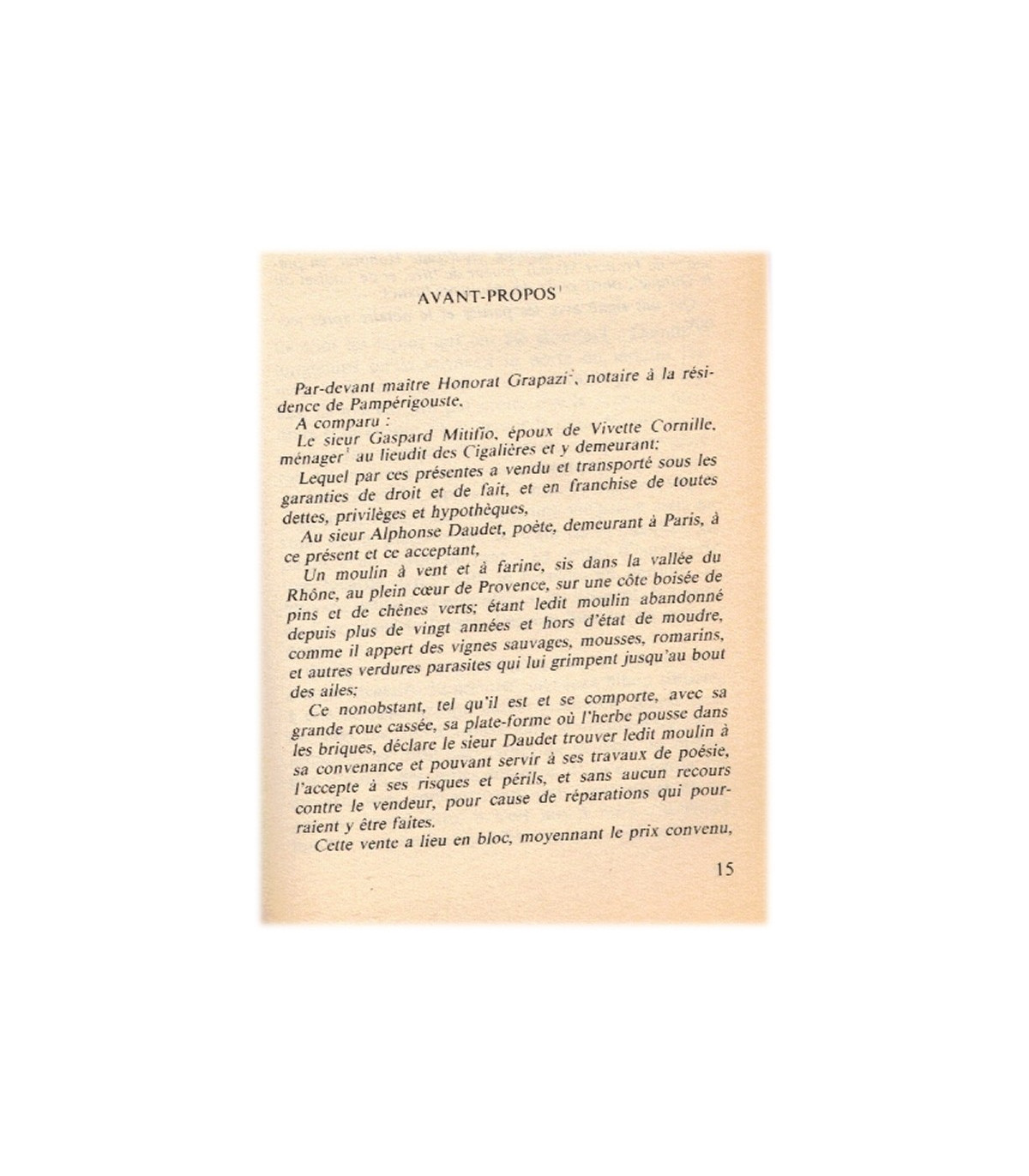 AVANT-PROPOS$^1$

Par-devant maître Honorat Grapazi$^2$, notaire à la résidence de Pampérigouste,

A comparu :

Le sieur Gaspard Mitifio, époux de Vivette Cornille, ménager$^3$ au lieudit des Cigalières et y demeurant;

Lequel par ces présentes a vendu et transporté sous les garanties de droit et de fait, et en franchise de toutes dettes, privilèges et hypothèques,

Au sieur Alphonse Daudet, poète, demeurant à Paris, à ce présent et ce acceptant,

Un moulin à vent et à farine, sis dans la vallée du Rhône, au plein cœur de Provence, sur une côte boisée de pins et de chênes verts; étant ledit moulin abandonné depuis plus de vingt années et hors d'état de moudre, comme il appert des vignes sauvages, mousses, romarins, et autres verdures parasites qui lui grimpent jusqu'au bout des ailes;

Ce nonobstant, tel qu'il est et se comporte, avec sa grande roue cassée, sa plate-forme où l'herbe pousse dans les briques, déclare le sieur Daudet trouver ledit moulin à sa convenance et pouvant servir à ses travaux de poésie, l'accepte à ses risques et périls, et sans aucun recours contre le vendeur, pour cause de réparations qui pourraient y être faites.

Cette vente a lieu en bloc, moyennant le prix convenu,

15